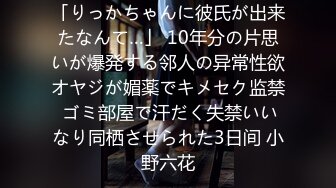 「りっかちゃんに彼氏が出来たなんて...」 10年分の片思いが爆発する邻人の异常性欲オヤジが媚薬でキメセク监禁ゴミ部屋で汗だく失禁いいなり同栖させられた3日间 小野六花